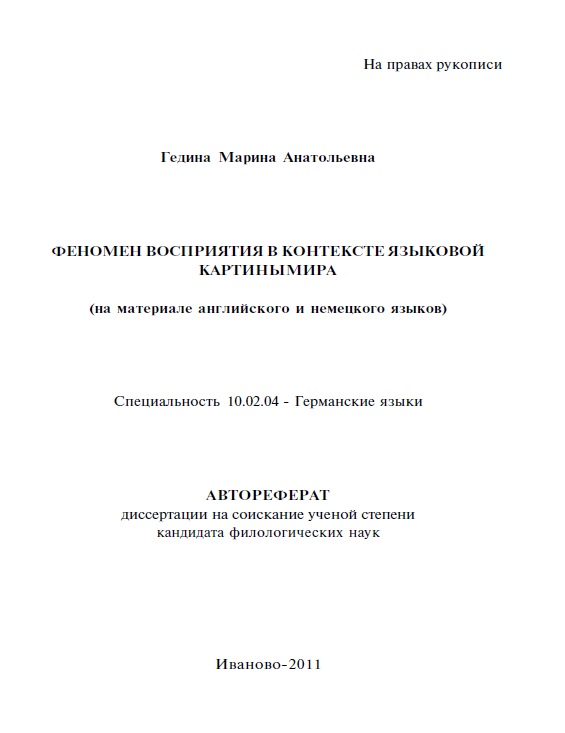 На правах рукописи

Гедина Марина Анатольевна

ФЕНОМЕН ВОСПРИЯТИЯ В КОНТЕКСТЕ ЯЗЫКОВОЙ КАРТИНЫ МИРА

(на материале английского и немецкого языков)

Специальность 10.02.04 - Германские языки

АВТОРЕФЕРАТ
диссертации на соискание ученой степени
кандидата филологических наук

Иваново-2011